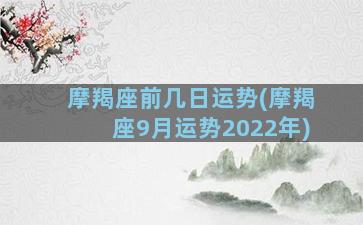 摩羯座前几日运势(摩羯座9月运势2022年)